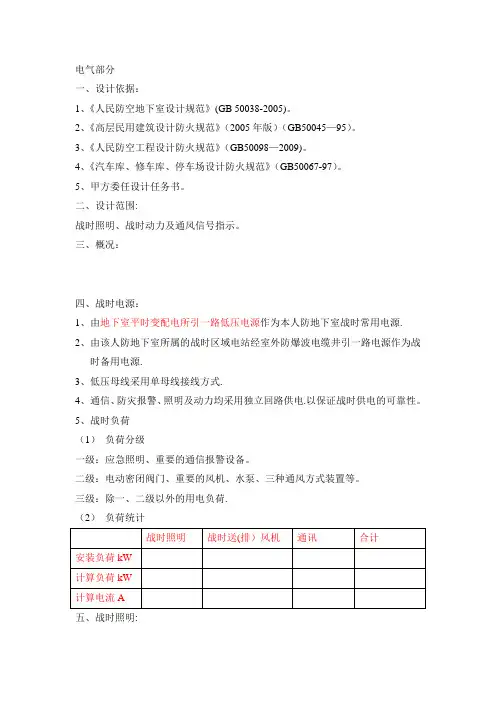 电气部分

一、设计依据：

1、《人民防空地下室设计规范》(GB 50038-2005)。

2、《高层民用建筑设计防火规范》（2005 年版）（GB50045—95）。

3、《人民防空工程设计防火规范》（GB50098—2009）。

4、《汽车库、修车库、停车场设计防火规范》（GB50067-97）。

5、甲方委任设计任务书。

二、设计范围:

战时照明、战时动力及通风信号指示。

三、概况：

四、战时电源：

1、由地下室平时变配电所引一路低压电源作为本人防地下室战时常用电源.

2、由该人防地下室所属的战时区域电站经室外防爆波电缆井引一路电源作为战时备用电源.

3、低压母线采用单母线接线方式.

4、通信、防灾报警、照明及动力均采用独立回路供电.以保证战时供电的可靠性。

5、战时负荷

（1） 负荷分级

一级：应急照明、重要的通信报警设备。

二级：电动密闭阀门、重要的风机、水泵、三种通风方式装置等。

三级：除一、二级以外的用电负荷.

（2） 负荷统计

| | 战时照明 | 战时送(排）风机 | 通讯 | 合计 |
|---|---|---|---|---|
| 安装负荷 kW | | | | |
| 计算负荷 kW | | | | |
| 计算电流 A | | | | |

五、战时照明: